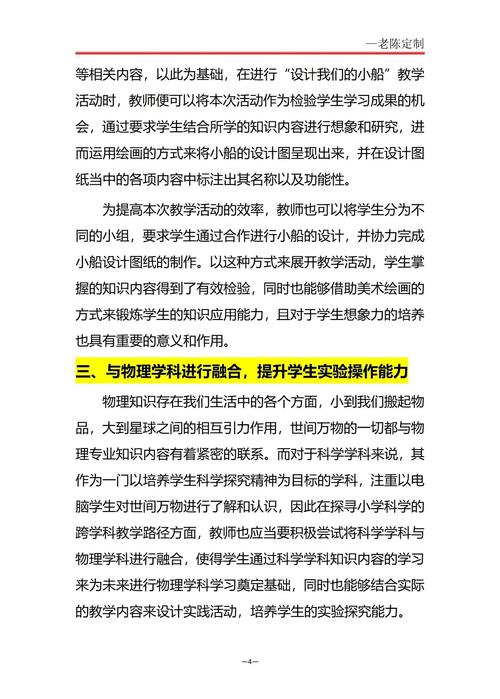 —老陈定制

等相关内容，以此为基础，在进行“设计我们的小船”教学活动时，教师便可以将本次活动作为检验学生学习成果的机会，通过要求学生结合所学的知识内容进行想象和研究，进而运用绘画的方式来将小船的设计图呈现出来，并在设计图纸当中的各项内容中标注出其名称以及功能性。

为提高本次教学活动的效率，教师也可以将学生分为不同的小组，要求学生通过合作进行小船的设计，并协力完成小船设计图纸的制作。以这种方式来展开教学活动，学生掌握的知识内容得到了有效检验，同时也能够借助美术绘画的方式来锻炼学生的知识应用能力，且对于学生想象力的培养也具有重要的意义和作用。

三、与物理学科进行融合，提升学生实验操作能力

物理知识存在我们生活中的各个方面，小到我们搬起物品，大到星球之间的相互引力作用，世间万物的一切都与物理专业知识内容有着紧密的联系。而对于科学学科来说，其作为一门以培养学生科学探究精神为目标的学科，注重以电脑学生对世间万物进行了解和认识，因此在探寻小学科学的跨学科教学路径方面，教师也应当要积极尝试将科学学科与物理学科进行融合，使得学生通过科学学科知识内容的学习来为未来进行物理学科学习奠定基础，同时也能够结合实际的教学内容来设计实践活动，培养学生的实验探究能力。

—4—